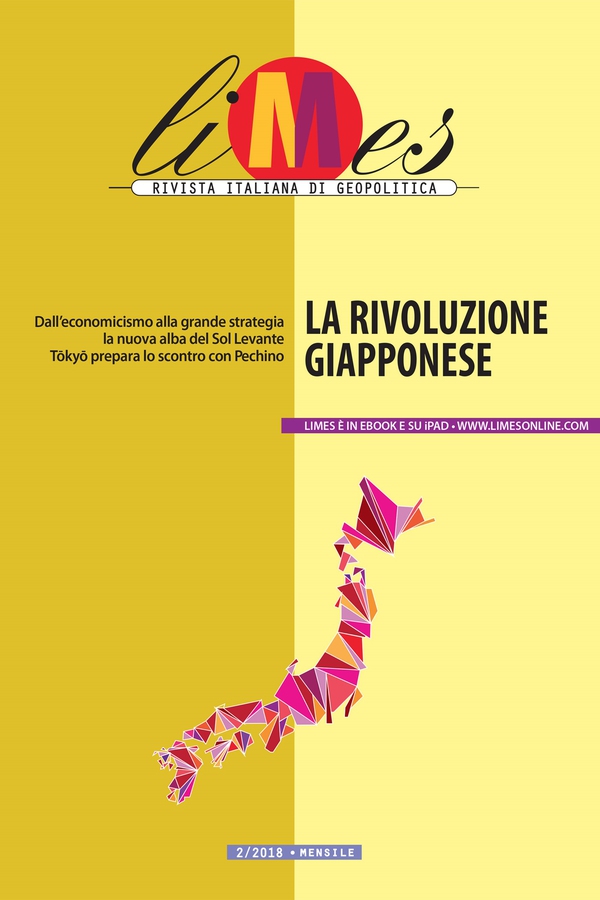 liMes

RIVISTA ITALIANA DI GEOPOLITICA

Dall'economicismo alla grande strategia
la nuova alba del Sol Levante
Tōkyō prepara lo scontro con Pechino

LA RIVOLUZIONE GIAPPONESE

LIMES È IN EBOOK E SU iPAD • WWW.LIMESONLINE.COM

2/2018 • MENSILE